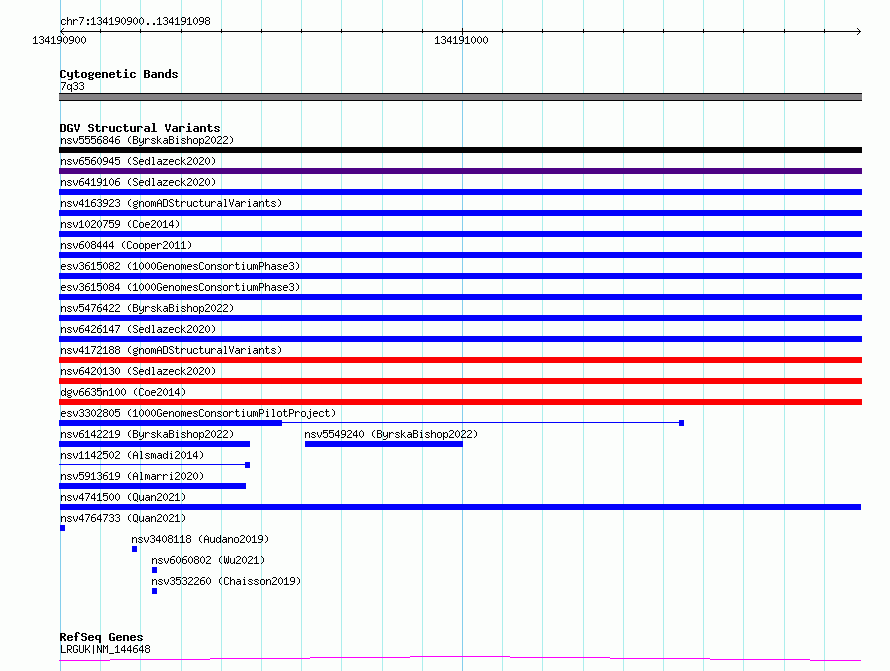 chr7:134190900..134191098

134190900

134191000

Cytogenetic Bands
7q33

DGV Structural Variants
nsv5556846 (ByrskaBishop2022)
nsv6560945 (Sedlazeck2020)
nsv6419106 (Sedlazeck2020)
nsv4163923 (gnomADStructuralVariants)
nsv1020759 (Coe2014)
nsv608444 (Cooper2011)
esv3615082 (1000GenomesConsortiumPhase3)
esv3615084 (1000GenomesConsortiumPhase3)
nsv5476422 (ByrskaBishop2022)
nsv6426147 (Sedlazeck2020)
nsv4172188 (gnomADStructuralVariants)
nsv6420130 (Sedlazeck2020)
dgv6635n100 (Coe2014)
esv3302805 (1000GenomesConsortiumPilotProject)
nsv6142219 (ByrskaBishop2022)
nsv5549240 (ByrskaBishop2022)
nsv1142502 (Alsmadi2014)
nsv5913619 (Almarri2020)
nsv4741500 (Quan2021)
nsv4764733 (Quan2021)
nsv3408118 (Audano2019)
nsv6060802 (Wu2021)
nsv3532260 (Chaisson2019)

RefSeq Genes
LRGUK|NM_144648